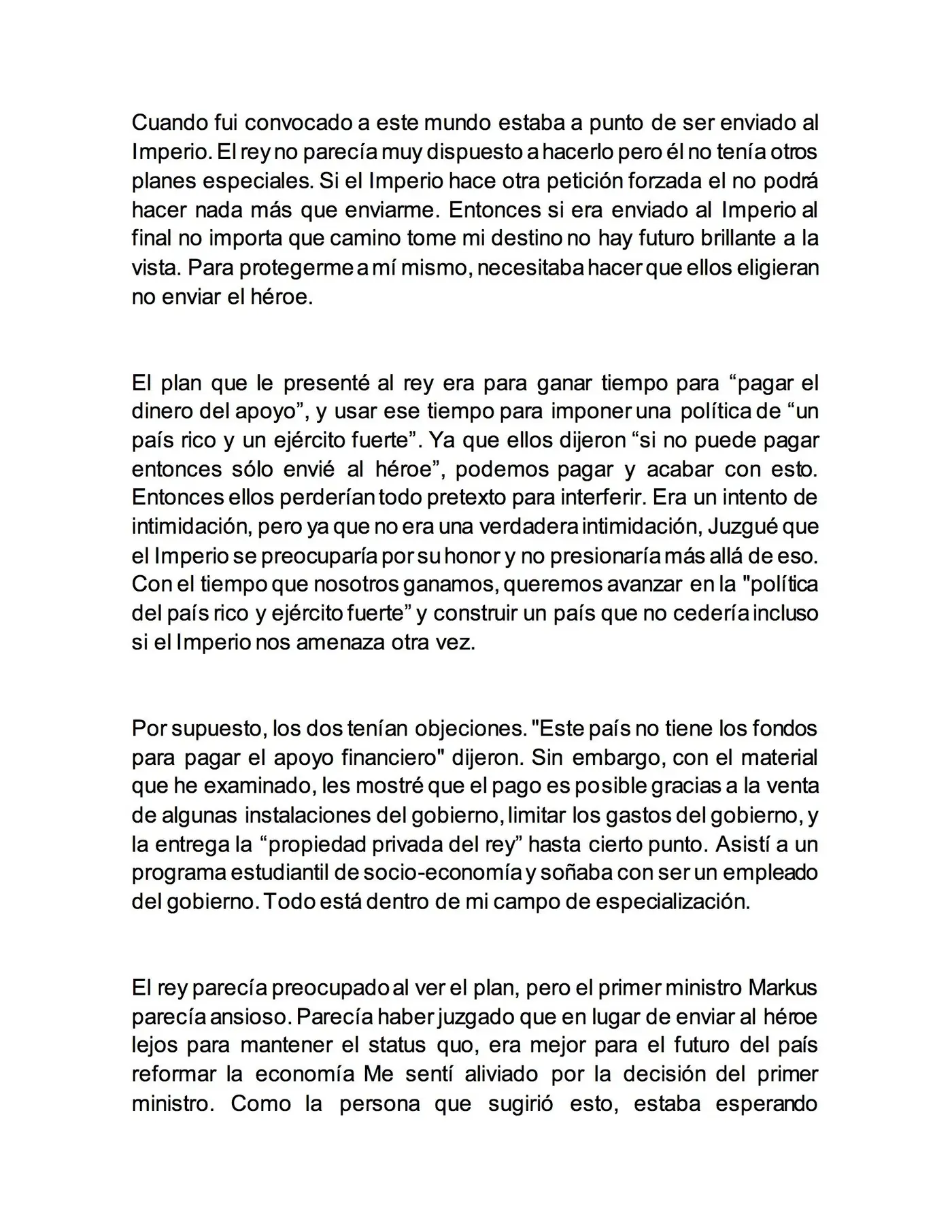 Cuando fui convocado a este mundo estaba a punto de ser enviado al Imperio. El rey no parecía muy dispuesto a hacerlo pero él no tenía otros planes especiales. Si el Imperio hace otra petición forzada el no podrá hacer nada más que enviarme. Entonces si era enviado al Imperio al final no importa que camino tome mi destino no hay futuro brillante a la vista. Para protegerme a mí mismo, necesitaba hacer que ellos eligieran no enviar el héroe.

El plan que le presenté al rey era para ganar tiempo para "pagar el dinero del apoyo", y usar ese tiempo para imponer una política de "un país rico y un ejército fuerte". Ya que ellos dijeron "si no puede pagar entonces sólo envié al héroe", podemos pagar y acabar con esto. Entonces ellos perderían todo pretexto para interferir. Era un intento de intimidación, pero ya que no era una verdadera intimidación, Juzgué que el Imperio se preocuparía por su honor y no presionaría más allá de eso. Con el tiempo que nosotros ganamos, queremos avanzar en la "política del país rico y ejército fuerte" y construir un país que no cedería incluso si el Imperio nos amenaza otra vez.

Por supuesto, los dos tenían objeciones. "Este país no tiene los fondos para pagar el apoyo financiero" dijeron. Sin embargo, con el material que he examinado, les mostré que el pago es posible gracias a la venta de algunas instalaciones del gobierno, limitar los gastos del gobierno, y la entrega la "propiedad privada del rey" hasta cierto punto. Asistí a un programa estudiantil de socio-economía y soñaba con ser un empleado del gobierno. Todo está dentro de mi campo de especialización.

El rey parecía preocupado al ver el plan, pero el primer ministro Markus parecía ansioso. Parecía haber juzgado que en lugar de enviar al héroe lejos para mantener el status quo, era mejor para el futuro del país reformar la economía Me sentí aliviado por la decisión del primer ministro. Como la persona que sugirió esto, estaba esperando